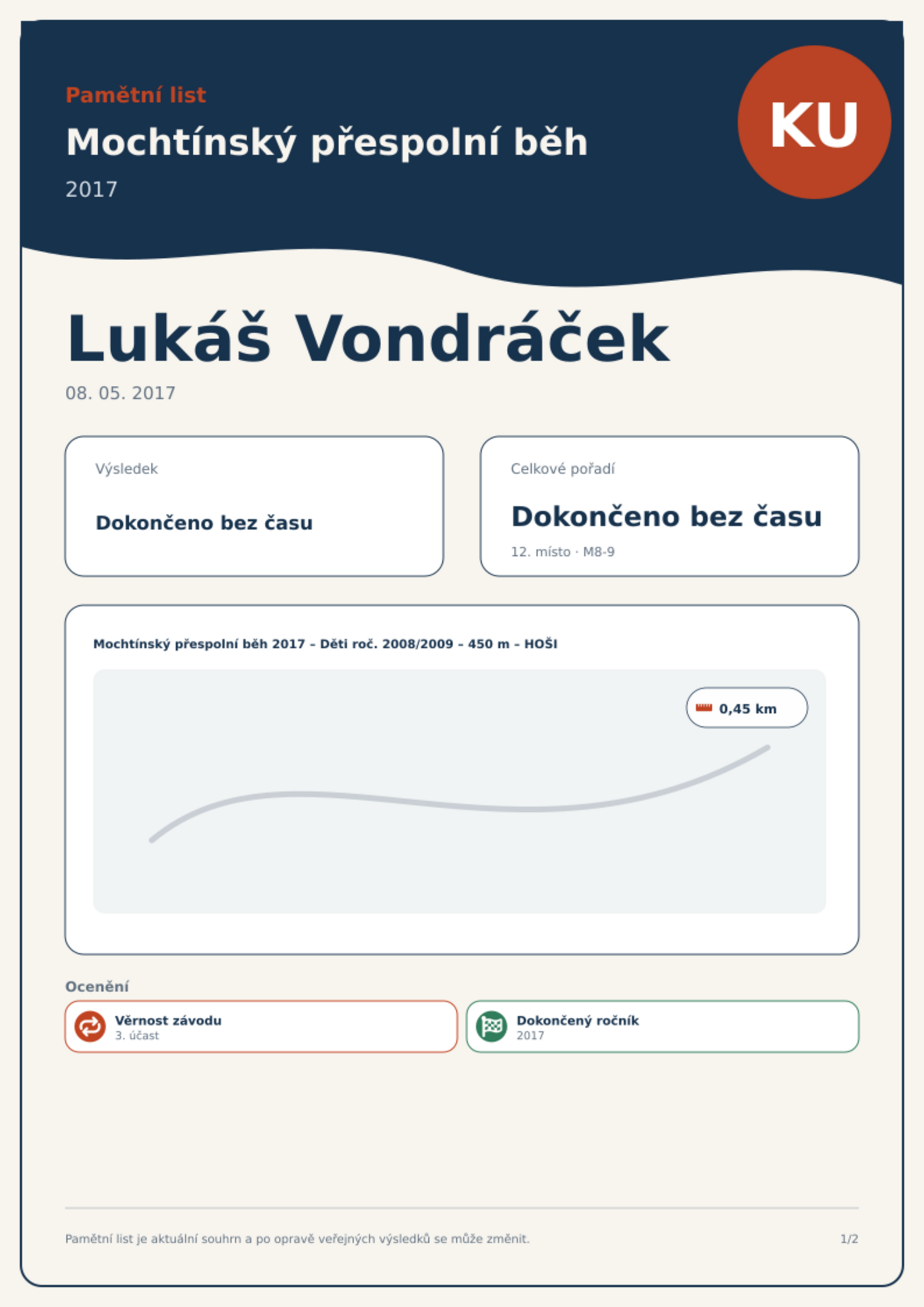 Pamětní list

Mochtínský přespolní běh

2017

KU

Lukáš Vondráček

08. 05. 2017

Výsledek

Dokončeno bez času

Celkové pořadí

Dokončeno bez času

12. místo · M8-9

Mochtínský přespolní běh 2017 – Děti roč. 2008/2009 – 450 m – HOŠI

0,45 km

Ocenění

Věrnost závodu
3. účast

Dokončený ročník
2017

Pamětní list je aktuální souhrn a po opravě veřejných výsledků se může změnit.

1/2